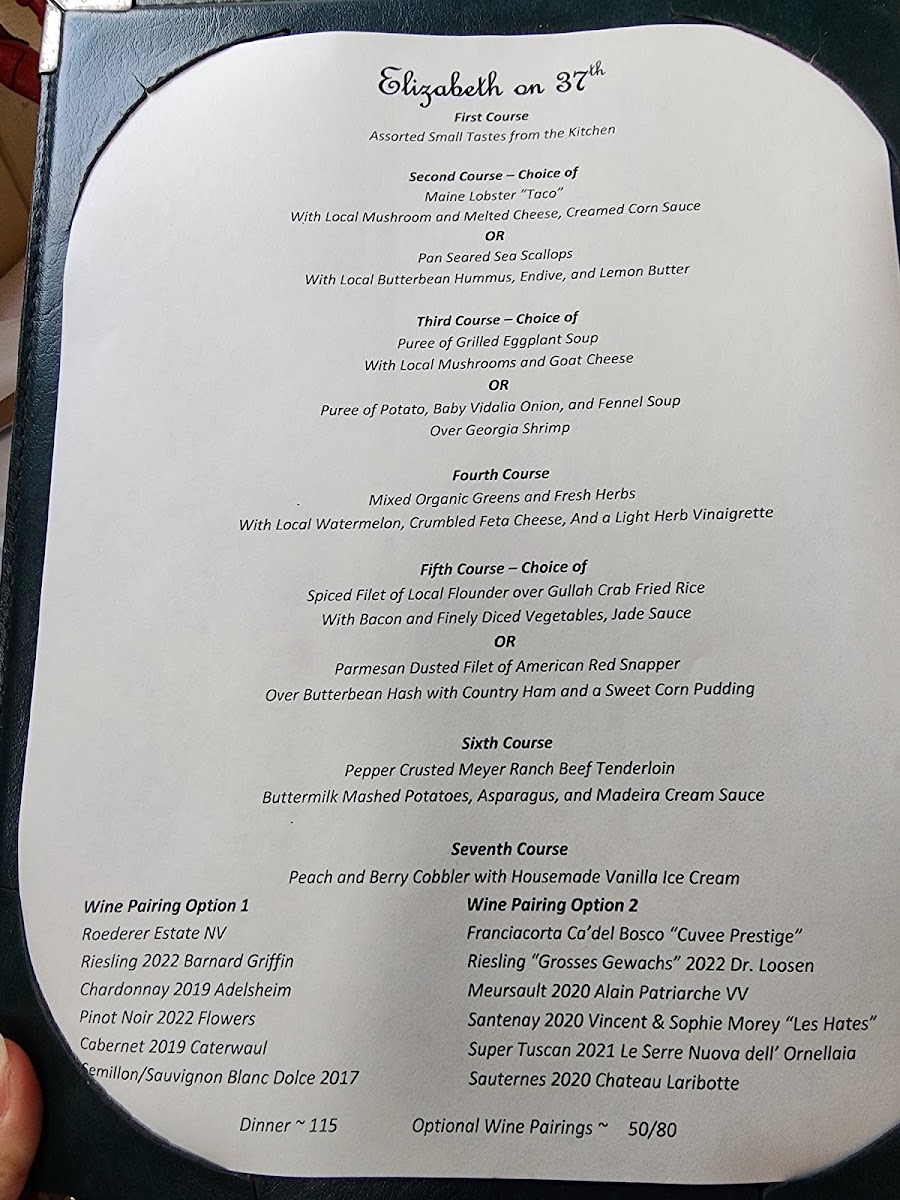 Elizabeth on 37th

First Course
Assorted Small Tastes from the Kitchen

Second Course – Choice of
Maine Lobster "Taco"
With Local Mushroom and Melted Cheese, Creamed Corn Sauce
OR
Pan Seared Sea Scallops
With Local Butterbean Hummus, Endive, and Lemon Butter

Third Course – Choice of
Puree of Grilled Eggplant Soup
With Local Mushrooms and Goat Cheese
OR
Puree of Potato, Baby Vidalia Onion, and Fennel Soup
Over Georgia Shrimp

Fourth Course
Mixed Organic Greens and Fresh Herbs
With Local Watermelon, Crumbled Feta Cheese, And a Light Herb Vinaigrette

Fifth Course – Choice of
Spiced Filet of Local Flounder over Gullah Crab Fried Rice
With Bacon and Finely Diced Vegetables, Jade Sauce
OR
Parmesan Dusted Filet of American Red Snapper
Over Butterbean Hash with Country Ham and a Sweet Corn Pudding

Sixth Course
Pepper Crusted Meyer Ranch Beef Tenderloin
Buttermilk Mashed Potatoes, Asparagus, and Madeira Cream Sauce

Seventh Course
Peach and Berry Cobbler with Housemade Vanilla Ice Cream

Wine Pairing Option 1
Roederer Estate NV
Riesling 2022 Barnard Griffin
Chardonnay 2019 Adelsheim
Pinot Noir 2022 Flowers
Cabernet 2019 Caterwaul
Semillon/Sauvignon Blanc Dolce 2017

Wine Pairing Option 2
Franciacorta Ca'del Bosco "Cuvee Prestige"
Riesling "Grosses Gewachs" 2022 Dr. Loosen
Meursault 2020 Alain Patriarche VV
Santenay 2020 Vincent & Sophie Morey "Les Hates"
Super Tuscan 2021 Le Serre Nuova dell' Ornellaia
Sauternes 2020 Chateau Laribotte

Dinner ~ 115     Optional Wine Pairings ~ 50/80